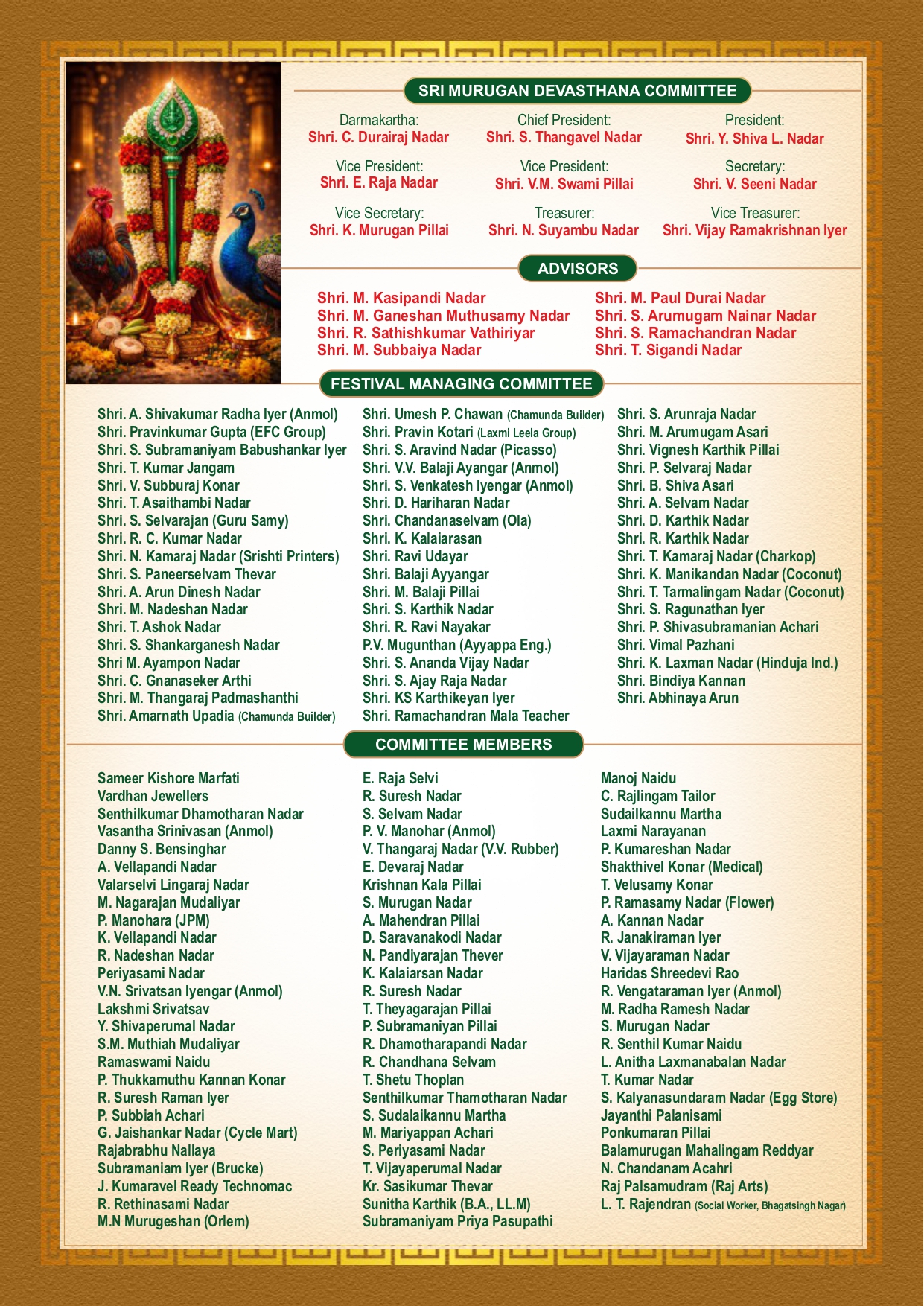 SRI MURUGAN DEVASTHANA COMMITTEE

Darmakartha:
Shri. C. Durairaj Nadar

Chief President:
Shri. S. Thangavel Nadar

President:
Shri. Y. Shiva L. Nadar

Vice President:
Shri. E. Raja Nadar

Vice President:
Shri. V.M. Swami Pillai

Secretary:
Shri. V. Seeni Nadar

Vice Secretary:
Shri. K. Murugan Pillai

Treasurer:
Shri. N. Suyambu Nadar

Vice Treasurer:
Shri. Vijay Ramakrishnan Iyer

ADVISORS

Shri. M. Kasipandi Nadar
Shri. M. Ganeshan Muthusamy Nadar
Shri. R. Sathishkumar Vathiriyar
Shri. M. Subbaiya Nadar

Shri. M. Paul Durai Nadar
Shri. S. Arumugam Nainar Nadar
Shri. S. Ramachandran Nadar
Shri. T. Sigandi Nadar

FESTIVAL MANAGING COMMITTEE

Shri. A. Shivakumar Radha Iyer (Anmol)
Shri. Pravinkumar Gupta (EFC Group)
Shri. S. Subramaniyam Babushankar Iyer
Shri. T. Kumar Jangam
Shri. V. Subburaj Konar
Shri. T. Asaithambi Nadar
Shri. S. Selvarajan (Guru Samy)
Shri. R. C. Kumar Nadar
Shri. N. Kamaraj Nadar (Srishti Printers)
Shri. S. Paneerselvam Thevar
Shri. A. Arun Dinesh Nadar
Shri. M. Nadeshan Nadar
Shri. T. Ashok Nadar
Shri. S. Shankarganesh Nadar
Shri M. Ayampon Nadar
Shri. C. Gnanaseker Arthi
Shri. M. Thangaraj Padmashanthi
Shri. Amarnath Upadia (Chamunda Builder)

Shri. Umesh P. Chawan (Chamunda Builder)
Shri. Pravin Kotari (Laxmi Leela Group)
Shri. S. Aravind Nadar (Picasso)
Shri. V.V. Balaji Ayangar (Anmol)
Shri. S. Venkatesh Iyengar (Anmol)
Shri. D. Hariharan Nadar
Shri. Chandanaselvam (Ola)
Shri. K. Kalaiarasan
Shri. Ravi Udayar
Shri. Balaji Ayyangar
Shri. M. Balaji Pillai
Shri. S. Karthik Nadar
Shri. R. Ravi Nayakar
P.V. Mugunthan (Ayyappa Eng.)
Shri. S. Ananda Vijay Nadar
Shri. S. Ajay Raja Nadar
Shri. KS Karthikeyan Iyer
Shri. Ramachandran Mala Teacher

Shri. S. Arunraja Nadar
Shri. M. Arumugam Asari
Shri. Vignesh Karthik Pillai
Shri. P. Selvaraj Nadar
Shri. B. Shiva Asari
Shri. A. Selvam Nadar
Shri. D. Karthik Nadar
Shri. R. Karthik Nadar
Shri. T. Kamaraj Nadar (Charkop)
Shri. K. Manikandan Nadar (Coconut)
Shri. T. Tarmalingam Nadar (Coconut)
Shri. S. Ragunathan Iyer
Shri. P. Shivasubramanian Achari
Shri. Vimal Pazhani
Shri. K. Laxman Nadar (Hinduja Ind.)
Shri. Bindiya Kannan
Shri. Abhinaya Arun

COMMITTEE MEMBERS

Sameer Kishore Marfati
Vardhan Jewellers
Senthilkumar Dhamotharan Nadar
Vasantha Srinivasan (Anmol)
Danny S. Bensinghar
A. Vellapandi Nadar
Valarselvi Lingaraj Nadar
M. Nagarajan Mudaliyar
P. Manohara (JPM)
K. Vellapandi Nadar
R. Nadeshan Nadar
Periyasami Nadar
V.N. Srivatsan Iyengar (Anmol)
Lakshmi Srivatsav
Y. Shivaperumal Nadar
S.M. Muthiah Mudaliyar
Ramaswami Naidu
P. Thukkamuthu Kannan Konar
R. Suresh Raman Iyer
P. Subbiah Achari
G. Jaishankar Nadar (Cycle Mart)
Rajabrabhu Nallaya
Subramaniam Iyer (Brucke)
J. Kumaravel Ready Technomac
R. Rethinasami Nadar
M.N Murugeshan (Orlem)

E. Raja Selvi
R. Suresh Nadar
S. Selvam Nadar
P. V. Manohar (Anmol)
V. Thangaraj Nadar (V.V. Rubber)
E. Devaraj Nadar
Krishnan Kala Pillai
S. Murugan Nadar
A. Mahendran Pillai
D. Saravanakodi Nadar
N. Pandiyarajan Thever
K. Kalaiarsan Nadar
R. Suresh Nadar
T. Theyagarajan Pillai
P. Subramaniyan Pillai
R. Dhamotharapandi Nadar
R. Chandhana Selvam
T. Shetu Thoplan
Senthilkumar Thamotharan Nadar
S. Sudalaikannu Martha
M. Mariyappan Achari
S. Periyasami Nadar
T. Vijayaperumal Nadar
Kr. Sasikumar Thevar
Sunitha Karthik (B.A., LL.M)
Subramaniyam Priya Pasupathi

Manoj Naidu
C. Rajlingam Tailor
Sudailkannu Martha
Laxmi Narayanan
P. Kumareshan Nadar
Shakthivel Konar (Medical)
T. Velusamy Konar
P. Ramasamy Nadar (Flower)
A. Kannan Nadar
R. Janakiraman Iyer
V. Vijayaraman Nadar
Haridas Shreedevi Rao
R. Vengataraman Iyer (Anmol)
M. Radha Ramesh Nadar
S. Murugan Nadar
R. Senthil Kumar Naidu
L. Anitha Laxmanabalan Nadar
T. Kumar Nadar
S. Kalyanasundaram Nadar (Egg Store)
Jayanthi Palanisami
Ponkumaran Pillai
Balamurugan Mahalingam Reddyar
N. Chandanam Acahri
Raj Palsamudram (Raj Arts)
L. T. Rajendran (Social Worker, Bhagatsingh Nagar)